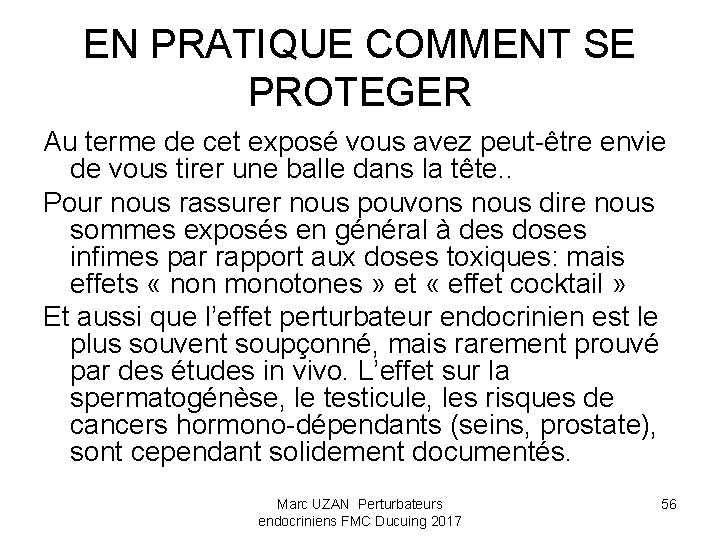 EN PRATIQUE COMMENT SE PROTEGER

Au terme de cet exposé vous avez peut-être envie de vous tirer une balle dans la tête..

Pour nous rassurer nous pouvons nous dire nous sommes exposés en général à des doses infimes par rapport aux doses toxiques: mais effets « non monotones » et « effet cocktail »

Et aussi que l'effet perturbateur endocrinien est le plus souvent soupçonné, mais rarement prouvé par des études in vivo. L'effet sur la spermatogénèse, le testicule, les risques de cancers hormono-dépendants (seins, prostate), sont cependant solidement documentés.

Marc UZAN Perturbateurs endocriniens FMC Ducuing 2017

56